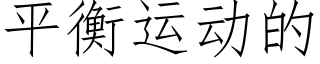 平衡运动的